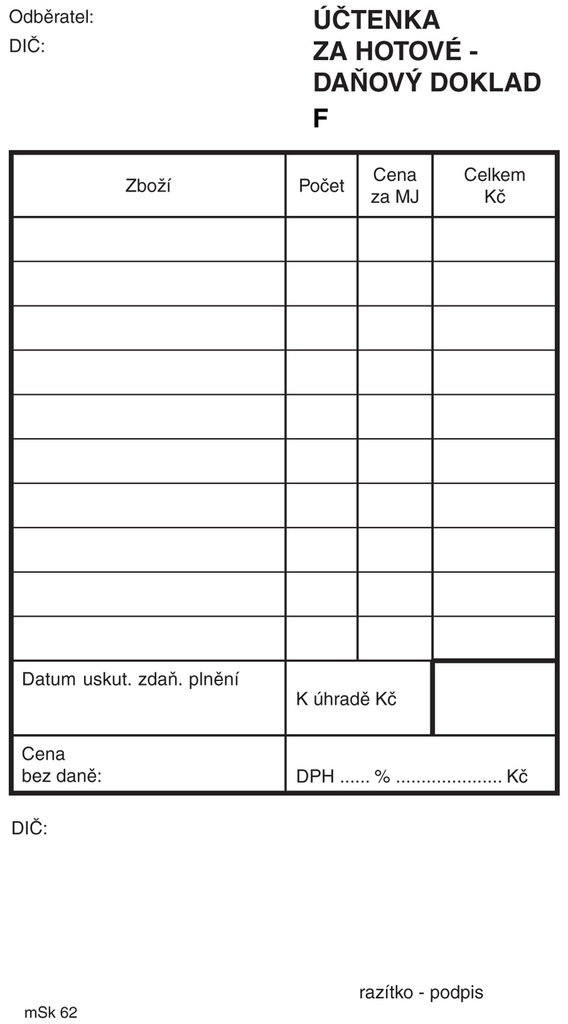 Odběratel:
DIČ:

ÚČTENKA
ZA HOTOVÉ -
DAŇOVÝ DOKLAD
F

| Zboží | Počet | Cena za MJ | Celkem Kč |
|---|---|---|---|
| | | | |
| | | | |
| | | | |
| | | | |
| | | | |
| | | | |
| | | | |
| | | | |
| | | | |
| | | | |
| Datum uskut. zdaň. plnění | K úhradě Kč | | |
| Cena bez daně: | DPH ...... % .................... Kč | | |

DIČ:

razítko - podpis

mSk 62